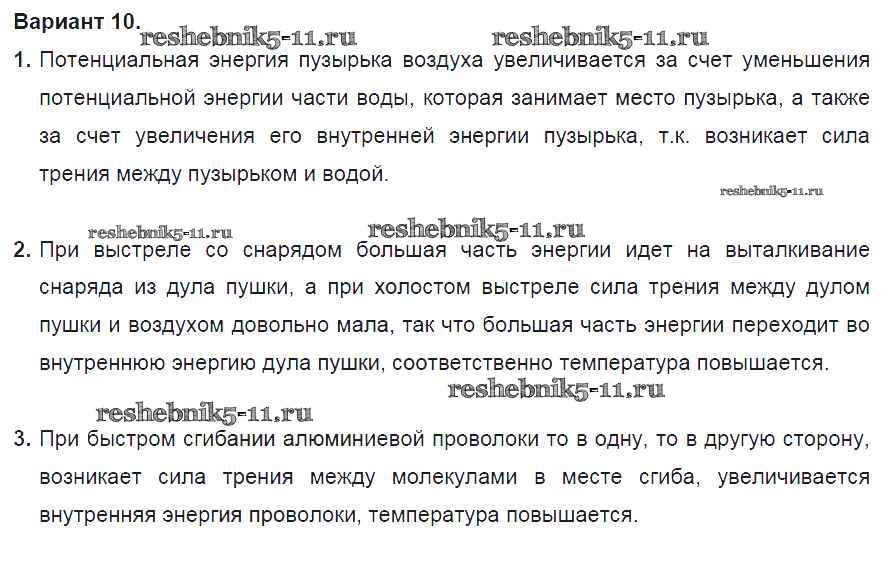 Вариант 10.

reshebnik5-11.ru reshebnik5-11.ru

1. Потенциальная энергия пузырька воздуха увеличивается за счет уменьшения потенциальной энергии части воды, которая занимает место пузырька, а также за счет увеличения его внутренней энергии пузырька, т.к. возникает сила трения между пузырьком и водой.

reshebnik5-11.ru

reshebnik5-11.ru reshebnik5-11.ru

2. При выстреле со снарядом большая часть энергии идет на выталкивание снаряда из дула пушки, а при холостом выстреле сила трения между дулом пушки и воздухом довольно мала, так что большая часть энергии переходит во внутреннюю энергию дула пушки, соответственно температура повышается.

reshebnik5-11.ru

reshebnik5-11.ru

3. При быстром сгибании алюминиевой проволоки то в одну, то в другую сторону, возникает сила трения между молекулами в месте сгиба, увеличивается внутренняя энергия проволоки, температура повышается.